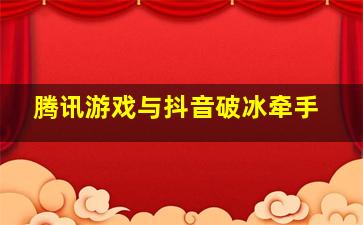 腾讯游戏与抖音破冰牵手